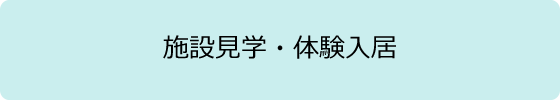 施設見学・体験入居